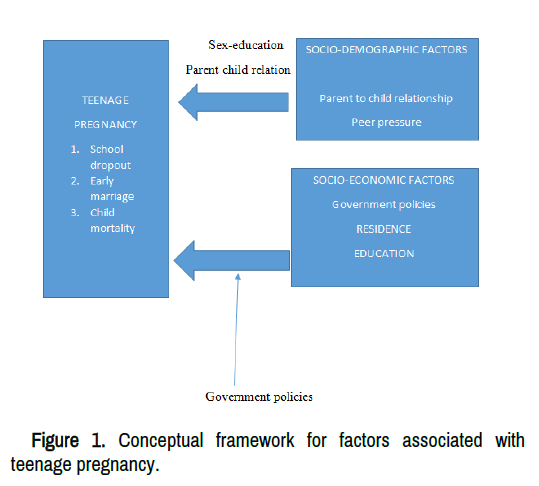 TEENAGE

PREGNANCY

1. School dropout
2. Early marriage
3. Child mortality

Sex-education

Parent child relation

SOCIO-DEMOGRAPHIC FACTORS

Parent to child relationship

Peer pressure

SOCIO-ECONOMIC FACTORS

Government policies

RESIDENCE

EDUCATION

Government policies

Figure 1. Conceptual framework for factors associated with teenage pregnancy.